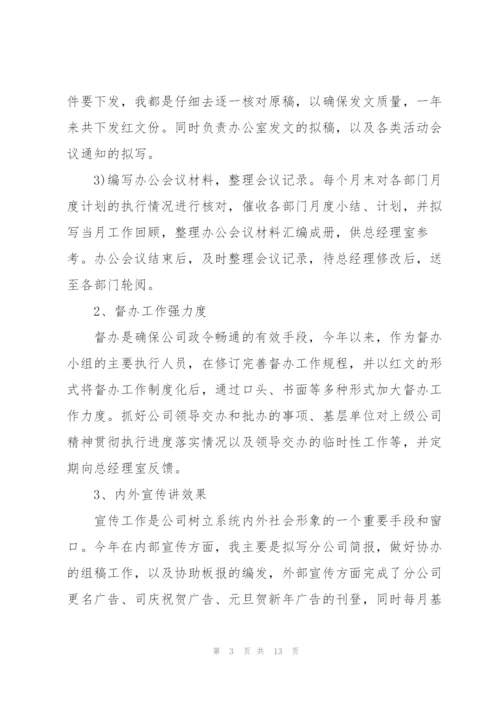 件要下发，我都是仔细去逐一核对原稿，以确保发文质量，一年来共下发红文份。同时负责办公室发文的拟稿，以及各类活动会议通知的拟写。

3)编写办公会议材料，整理会议记录。每个月末对各部门月度计划的执行情况进行核对，催收各部门月度小结、计划，并拟写当月工作回顾，整理办公会议材料汇编成册，供总经理室参考。办公会议结束后，及时整理会议记录，待总经理修改后，送至各部门轮阅。

2、督办工作强力度

督办是确保公司政令畅通的有效手段，今年以来，作为督办小组的主要执行人员，在修订完善督办工作规程，并以红文的形式将督办工作制度化后，通过口头、书面等多种形式加大督办工作力度。抓好公司领导交办和批办的事项、基层单位对上级公司精神贯彻执行进度落实情况以及领导交办的临时性工作等，并定期向总经理室反馈。

3、内外宣传讲效果

宣传工作是公司树立系统内外社会形象的一个重要手段和窗口。今年在内部宣传方面，我主要是拟写分公司简报，做好协办的组稿工作，以及协助板报的编发，外部宣传方面完成了分公司更名广告、司庆祝贺广告、元旦贺新年广告的刊登，同时每月基

第 3 页 共 13 页